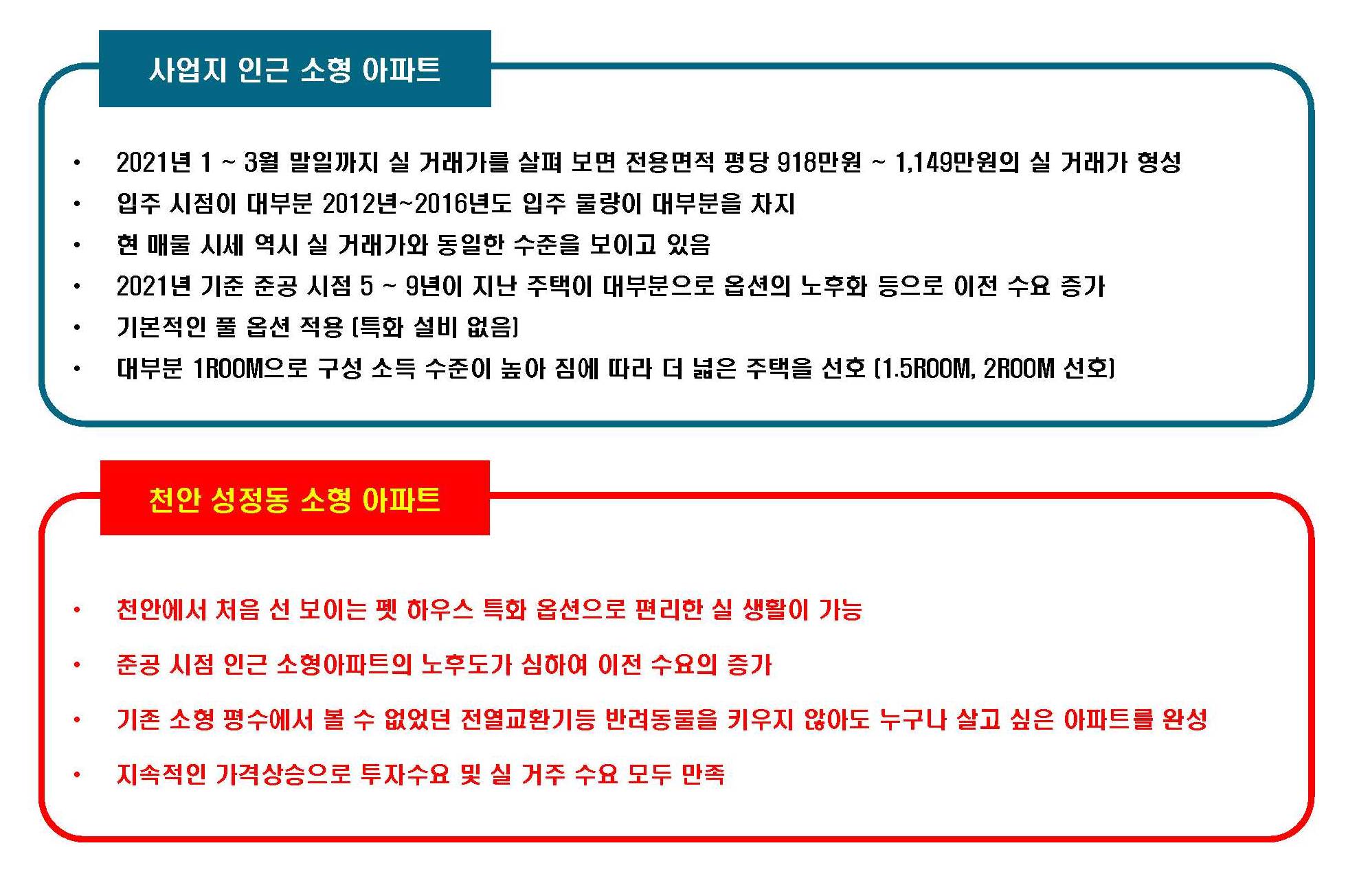 사업지 인근 소형 아파트

• 2021년 1 ~ 3월 말일까지 실 거래가를 살펴 보면 전용면적 평당 918만원 ~ 1,149만원의 실 거래가 형성
• 입주 시점이 대부분 2012년~2016년도 입주 물량이 대부분을 차지
• 현 매물 시세 역시 실 거래가와 동일한 수준을 보이고 있음
• 2021년 기준 준공 시점 5 ~ 9년이 지난 주택이 대부분으로 옵션의 노후화 등으로 이전 수요 증가
• 기본적인 풀 옵션 적용 (특화 설비 없음)
• 대부분 1ROOM으로 구성 소득 수준이 높아 짐에 따라 더 넓은 주택을 선호 (1.5ROOM, 2ROOM 선호)

천안 성정동 소형 아파트

• 천안에서 처음 선 보이는 펫 하우스 특화 옵션으로 편리한 실 생활이 가능
• 준공 시점 인근 소형아파트의 노후도가 심하여 이전 수요의 증가
• 기존 소형 평수에서 볼 수 없었던 전열교환기등 반려동물을 키우지 않아도 누구나 살고 싶은 아파트를 완성
• 지속적인 가격상승으로 투자수요 및 실 거주 수요 모두 만족